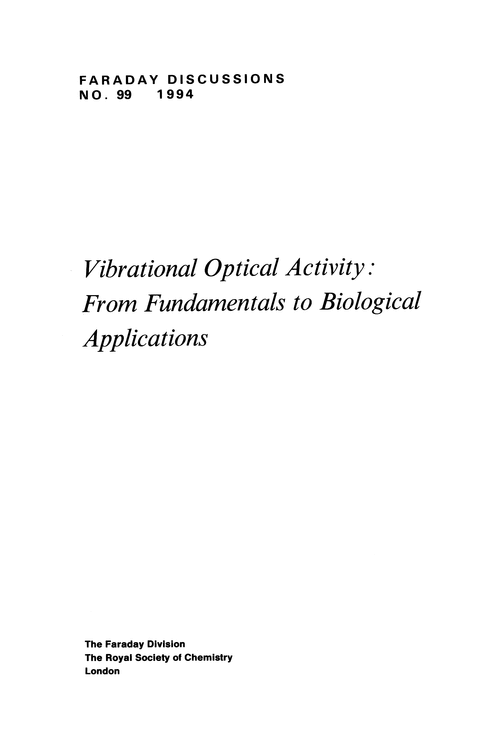 FARADAY DISCUSSIONS
NO. 99 1994

Vibrational Optical Activity:
From Fundamentals to Biological
Applications

The Faraday Division
The Royal Society of Chemistry
London